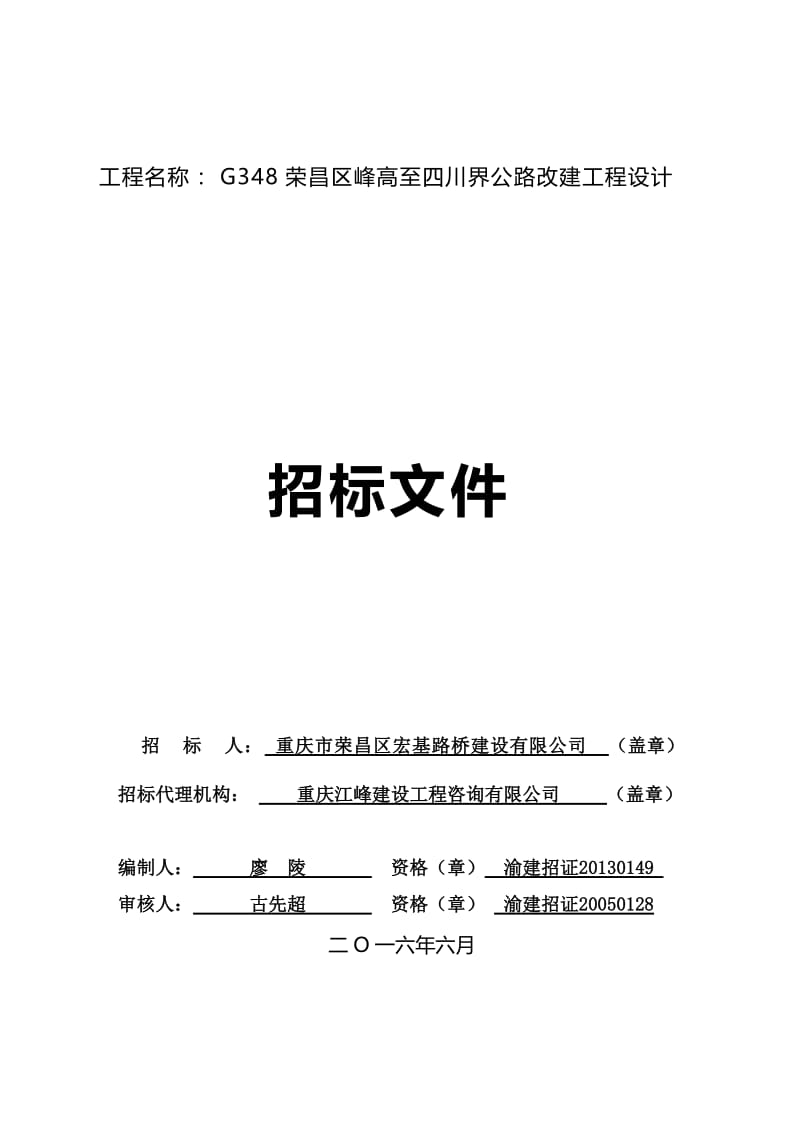 工程名称： G348 荣昌区峰高至四川界公路改建工程设计

招标文件

招　标　人： 重庆市荣昌区宏基路桥建设有限公司 （盖章）

招标代理机构： 重庆江峰建设工程咨询有限公司 （盖章）

编制人： 廖　陵　　资格（章） 渝建招证20130149

审核人： 古先超　　资格（章） 渝建招证20050128

二Ｏ一六年六月